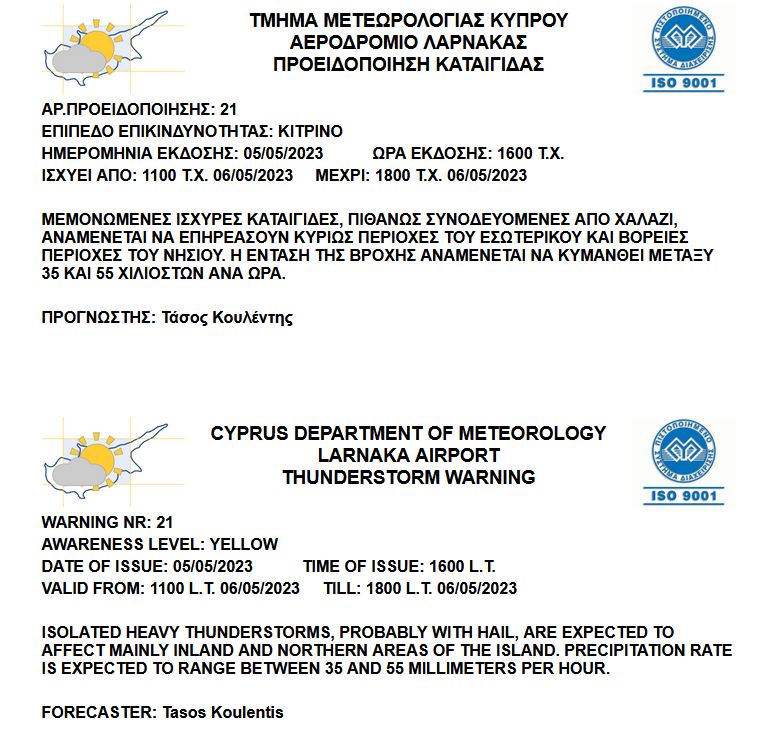 ΤΜΗΜΑ ΜΕΤΕΩΡΟΛΟΓΙΑΣ ΚΥΠΡΟΥ
ΑΕΡΟΔΡΟΜΙΟ ΛΑΡΝΑΚΑΣ
ΠΡΟΕΙΔΟΠΟΙΗΣΗ ΚΑΤΑΙΓΙΔΑΣ

ΠΙΣΤΟΠΟΙΗΜΕΝΟ ΣΥΣΤΗΜΑ ΔΙΑΧΕΙΡΙΣΗΣ
ISO 9001

ΑΡ.ΠΡΟΕΙΔΟΠΟΙΗΣΗΣ: 21
ΕΠΙΠΕΔΟ ΕΠΙΚΙΝΔΥΝΟΤΗΤΑΣ: ΚΙΤΡΙΝΟ
ΗΜΕΡΟΜΗΝΙΑ ΕΚΔΟΣΗΣ: 05/05/2023 ΩΡΑ ΕΚΔΟΣΗΣ: 1600 Τ.Χ.
ΙΣΧΥΕΙ ΑΠΟ: 1100 Τ.Χ. 06/05/2023 ΜΕΧΡΙ: 1800 Τ.Χ. 06/05/2023

ΜΕΜΟΝΩΜΕΝΕΣ ΙΣΧΥΡΕΣ ΚΑΤΑΙΓΙΔΕΣ, ΠΙΘΑΝΩΣ ΣΥΝΟΔΕΥΟΜΕΝΕΣ ΑΠΟ ΧΑΛΑΖΙ, ΑΝΑΜΕΝΕΤΑΙ ΝΑ ΕΠΗΡΕΑΣΟΥΝ ΚΥΡΙΩΣ ΠΕΡΙΟΧΕΣ ΤΟΥ ΕΣΩΤΕΡΙΚΟΥ ΚΑΙ ΒΟΡΕΙΕΣ ΠΕΡΙΟΧΕΣ ΤΟΥ ΝΗΣΙΟΥ. Η ΕΝΤΑΣΗ ΤΗΣ ΒΡΟΧΗΣ ΑΝΑΜΕΝΕΤΑΙ ΝΑ ΚΥΜΑΝΘΕΙ ΜΕΤΑΞΥ 35 ΚΑΙ 55 ΧΙΛΙΟΣΤΩΝ ΑΝΑ ΩΡΑ.

ΠΡΟΓΝΩΣΤΗΣ: Τάσος Κουλέντης

CYPRUS DEPARTMENT OF METEOROLOGY
LARNAKA AIRPORT
THUNDERSTORM WARNING

ΠΙΣΤΟΠΟΙΗΜΕΝΟ ΣΥΣΤΗΜΑ ΔΙΑΧΕΙΡΙΣΗΣ
ISO 9001

WARNING NR: 21
AWARENESS LEVEL: YELLOW
DATE OF ISSUE: 05/05/2023 TIME OF ISSUE: 1600 L.T.
VALID FROM: 1100 L.T. 06/05/2023 TILL: 1800 L.T. 06/05/2023

ISOLATED HEAVY THUNDERSTORMS, PROBABLY WITH HAIL, ARE EXPECTED TO AFFECT MAINLY INLAND AND NORTHERN AREAS OF THE ISLAND. PRECIPITATION RATE IS EXPECTED TO RANGE BETWEEN 35 AND 55 MILLIMETERS PER HOUR.

FORECASTER: Tasos Koulentis